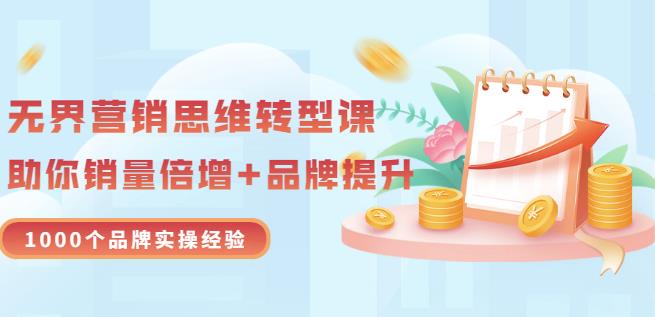 无界营销思维转型课
助你销量倍增+品牌提升
1000个品牌实操经验